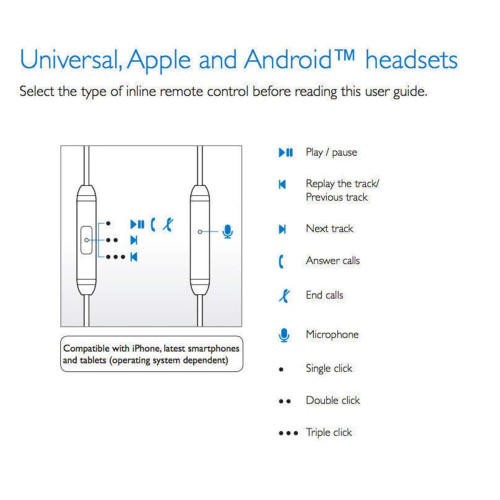 Universal, Apple and Android™ headsets

Select the type of inline remote control before reading this user guide.

Compatible with iPhone, latest smartphones and tablets (operating system dependent)

Play / pause

Replay the track/ Previous track

Next track

Answer calls

End calls

Microphone

Single click

Double click

Triple click